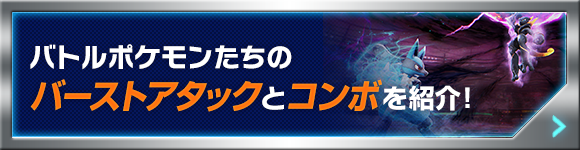 バトルポケモンたちの
バーストアタックとコンボを紹介!